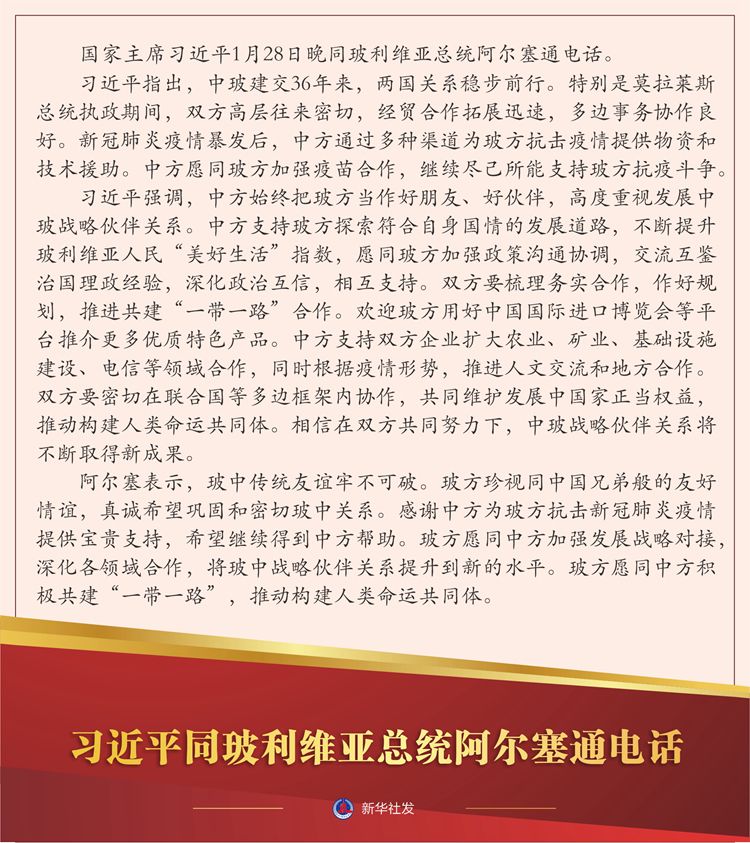 国家主席习近平1月28日晚同玻利维亚总统阿尔塞通电话。

习近平指出，中玻建交36年来，两国关系稳步前行。特别是莫拉莱斯总统执政期间，双方高层往来密切，经贸合作拓展迅速，多边事务协作良好。新冠肺炎疫情暴发后，中方通过多种渠道为玻方抗击疫情提供物资和技术援助。中方愿同玻方加强疫苗合作，继续尽己所能支持玻方抗疫斗争。

习近平强调，中方始终把玻方当作好朋友、好伙伴，高度重视发展中玻战略伙伴关系。中方支持玻方探索符合自身国情的发展道路，不断提升玻利维亚人民“美好生活”指数，愿同玻方加强政策沟通协调，交流互鉴治国理政经验，深化政治互信，相互支持。双方要梳理务实合作，作好规划，推进共建“一带一路”合作。欢迎玻方用好中国国际进口博览会等平台推介更多优质特色产品。中方支持双方企业扩大农业、矿业、基础设施建设、电信等领域合作，同时根据疫情形势，推进人文交流和地方合作。双方要密切在联合国等多边框架内协作，共同维护发展中国家正当权益，推动构建人类命运共同体。相信在双方共同努力下，中玻战略伙伴关系将不断取得新成果。

阿尔塞表示，玻中传统友谊牢不可破。玻方珍视同中国兄弟般的友好情谊，真诚希望巩固和密切玻中关系。感谢中方为玻方抗击新冠肺炎疫情提供宝贵支持，希望继续得到中方帮助。玻方愿同中方加强发展战略对接，深化各领域合作，将玻中战略伙伴关系提升到新的水平。玻方愿同中方积极共建“一带一路”，推动构建人类命运共同体。

习近平同玻利维亚总统阿尔塞通电话

新华社发